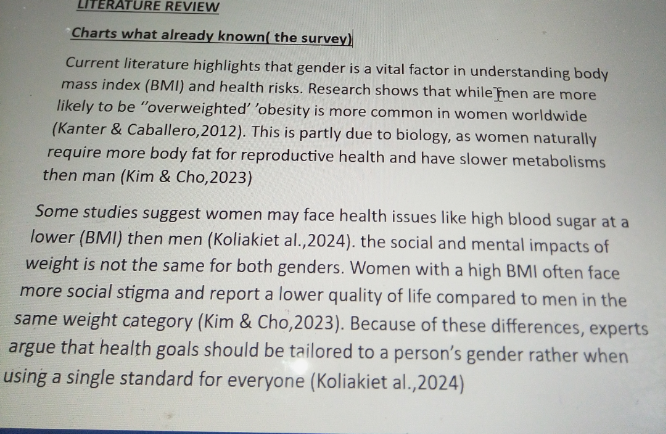 LITERATURE REVIEW

Charts what already known( the survey)

Current literature highlights that gender is a vital factor in understanding body mass index (BMI) and health risks. Research shows that while men are more likely to be "overweighted' 'obesity is more common in women worldwide (Kanter & Caballero,2012). This is partly due to biology, as women naturally require more body fat for reproductive health and have slower metabolisms then man (Kim & Cho,2023)

Some studies suggest women may face health issues like high blood sugar at a lower (BMI) then men (Koliakiet al.,2024). the social and mental impacts of weight is not the same for both genders. Women with a high BMI often face more social stigma and report a lower quality of life compared to men in the same weight category (Kim & Cho,2023). Because of these differences, experts argue that health goals should be tailored to a person's gender rather when using a single standard for everyone (Koliakiet al.,2024)